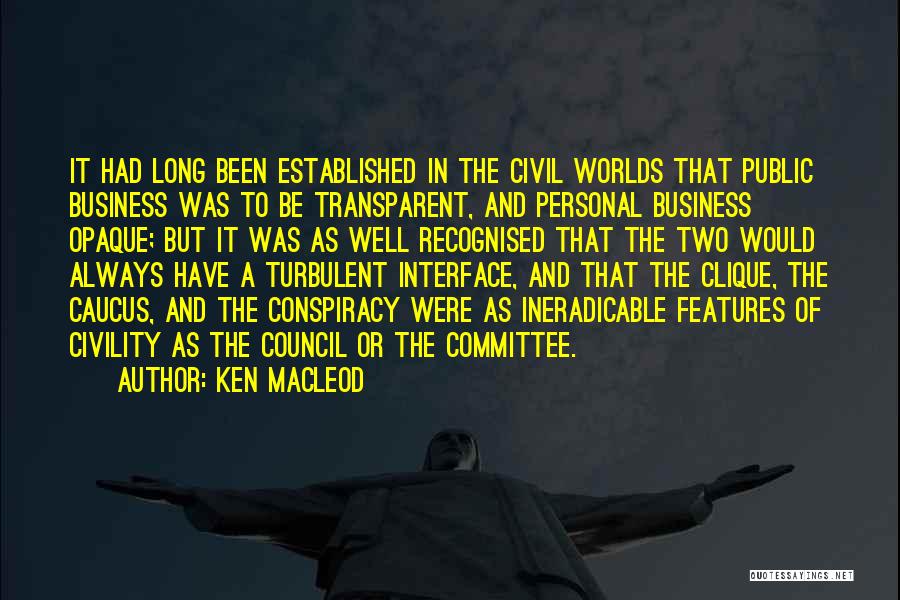 IT HAD LONG BEEN ESTABLISHED IN THE CIVIL WORLDS THAT PUBLIC BUSINESS WAS TO BE TRANSPARENT, AND PERSONAL BUSINESS OPAQUE; BUT IT WAS AS WELL RECOGNISED THAT THE TWO WOULD ALWAYS HAVE A TURBULENT INTERFACE, AND THAT THE CLIQUE, THE CAUCUS, AND THE CONSPIRACY WERE AS INERADICABLE FEATURES OF CIVILITY AS THE COUNCIL OR THE COMMITTEE.

AUTHOR: KEN MACLEOD

QUOTESSAYINGS.NET